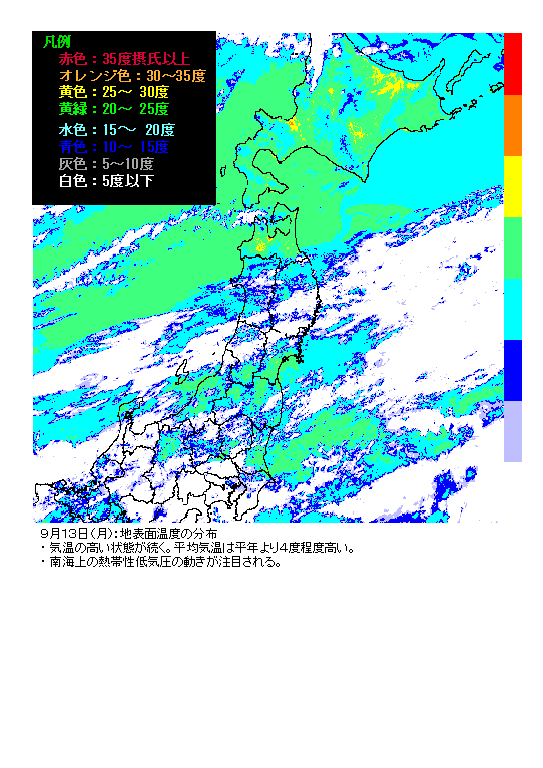 凡例
赤色：35度摂氏以上
オレンジ色：30～35度
黄色：25～ 30度
黄緑：20～ 25度
水色：15～ 20度
青色：10～ 15度
灰色：5～10度
白色：5度以下

9月13日(月)：地表面温度の分布
・気温の高い状態が続く。平均気温は平年より4度程度高い。
・南海上の熱帯性低気圧の動きが注目される。